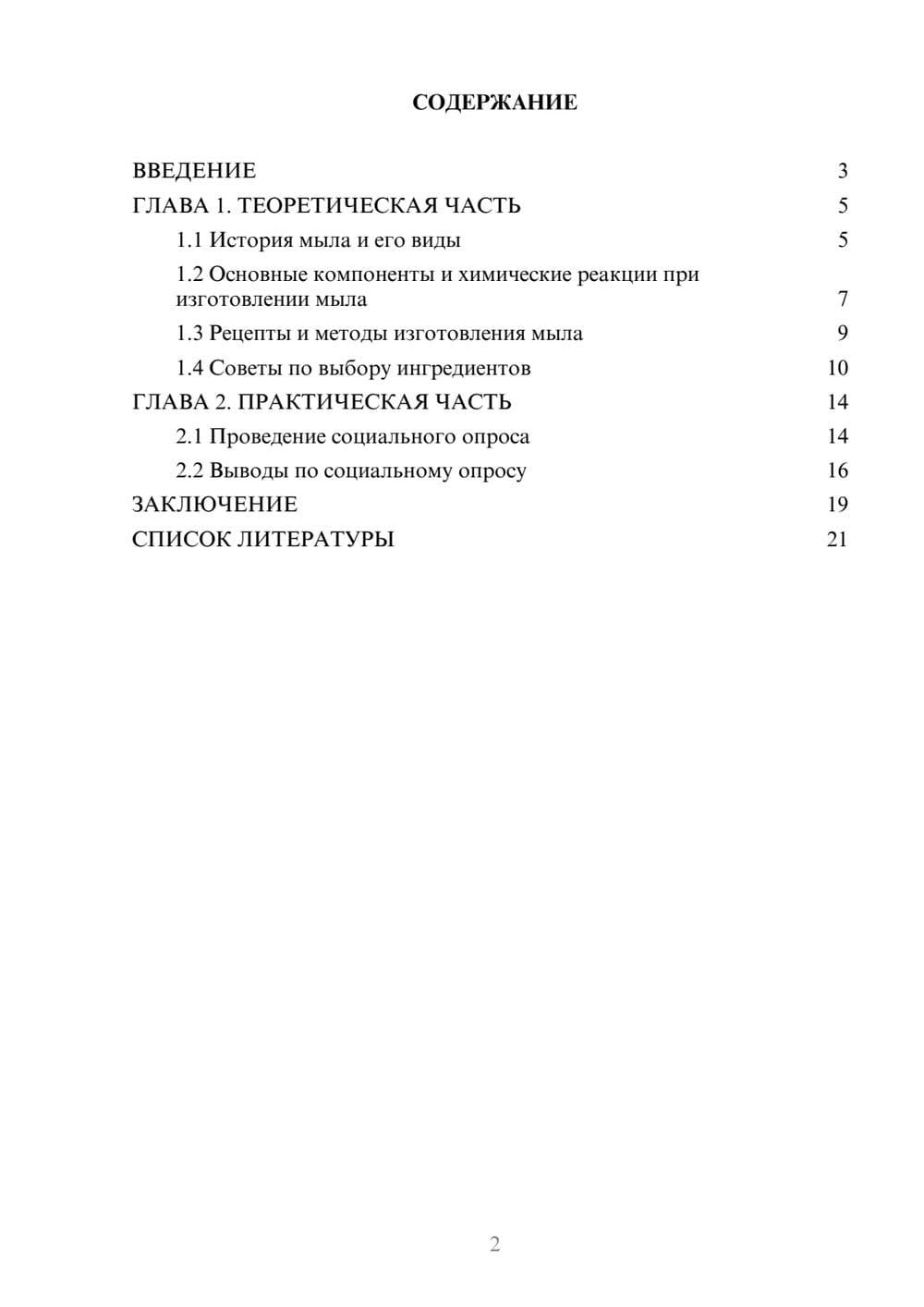 СОДЕРЖАНИЕ

ВВЕДЕНИЕ 3

ГЛАВА 1. ТЕОРЕТИЧЕСКАЯ ЧАСТЬ 5

1.1 История мыла и его виды 5

1.2 Основные компоненты и химические реакции при изготовлении мыла 7

1.3 Рецепты и методы изготовления мыла 9

1.4 Советы по выбору ингредиентов 10

ГЛАВА 2. ПРАКТИЧЕСКАЯ ЧАСТЬ 14

2.1 Проведение социального опроса 14

2.2 Выводы по социальному опросу 16

ЗАКЛЮЧЕНИЕ 19

СПИСОК ЛИТЕРАТУРЫ 21

2